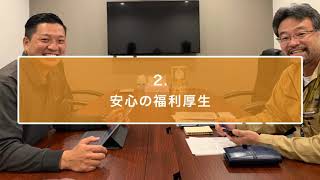 2.
安心の福利厚生